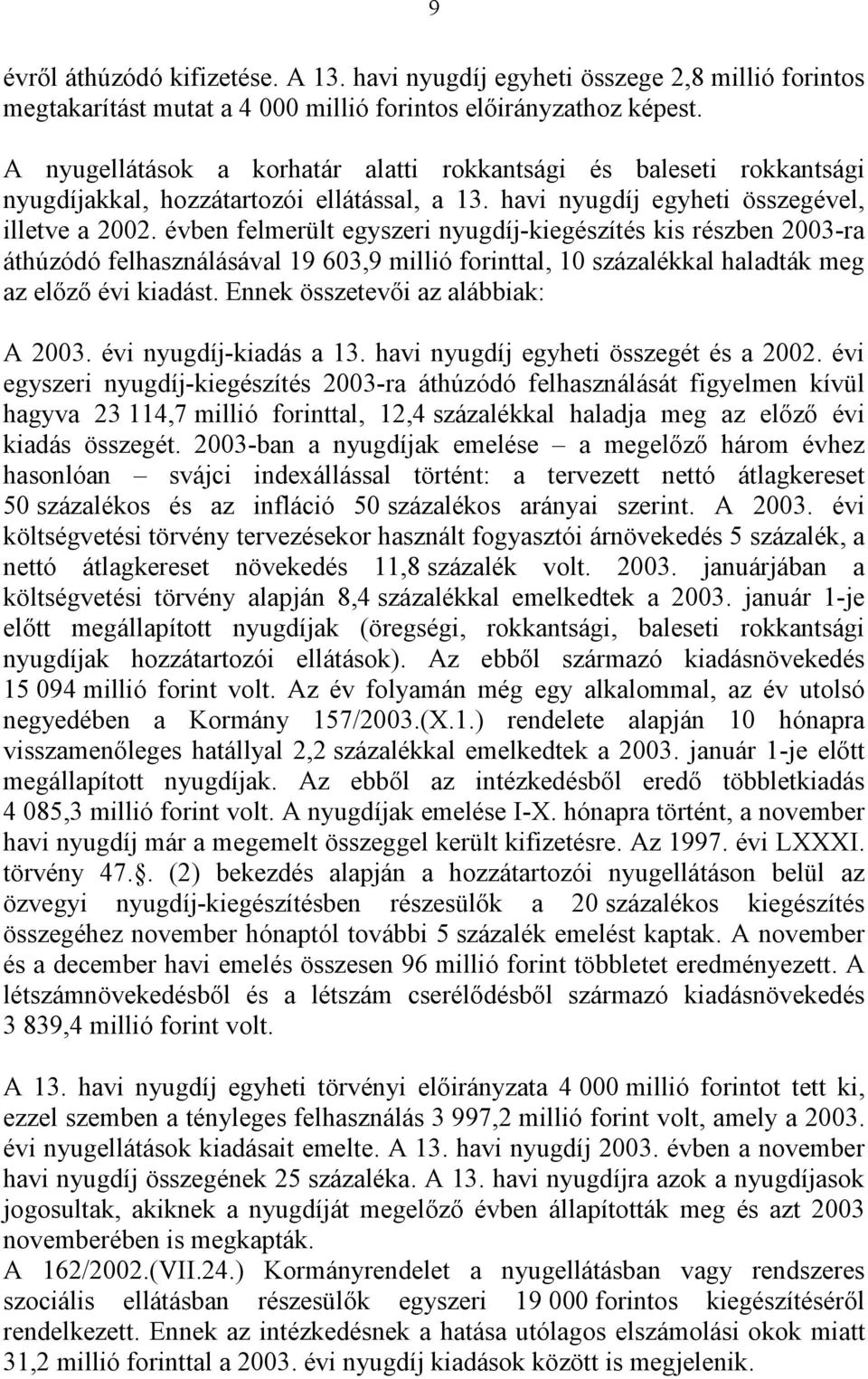 9

évről áthúzódó kifizetése. A 13. havi nyugdíj egyheti összege 2,8 millió forintos megtakarítást mutat a 4 000 millió forintos előirányzathoz képest.

A nyugellátások a korhatár alatti rokkantsági és baleseti rokkantsági nyugdíjakkal, hozzátartozói ellátással, a 13. havi nyugdíj egyheti összegével, illetve a 2002. évben felmerült egyszeri nyugdíj-kiegészítés kis részben 2003-ra áthúzódó felhasználásával 19 603,9 millió forinttal, 10 százalékkal haladták meg az előző évi kiadást. Ennek összetevői az alábbiak:

A 2003. évi nyugdíj-kiadás a 13. havi nyugdíj egyheti összegét és a 2002. évi egyszeri nyugdíj-kiegészítés 2003-ra áthúzódó felhasználását figyelmen kívül hagyva 23 114,7 millió forinttal, 12,4 százalékkal haladja meg az előző évi kiadás összegét. 2003-ban a nyugdíjak emelése – a megelőző három évhez hasonlóan – svájci indexállással történt: a tervezett nettó átlagkereset 50 százalékos és az infláció 50 százalékos arányai szerint. A 2003. évi költségvetési törvény tervezésekor használt fogyasztói árnövekedés 5 százalék, a nettó átlagkereset növekedés 11,8 százalék volt. 2003. januárjában a költségvetési törvény alapján 8,4 százalékkal emelkedtek a 2003. január 1-je előtt megállapított nyugdíjak (öregségi, rokkantsági, baleseti rokkantsági nyugdíjak hozzátartozói ellátások). Az ebből származó kiadásnövekedés 15 094 millió forint volt. Az év folyamán még egy alkalommal, az év utolsó negyedében a Kormány 157/2003.(X.1.) rendelete alapján 10 hónapra visszamenőleges hatállyal 2,2 százalékkal emelkedtek a 2003. január 1-je előtt megállapított nyugdíjak. Az ebből az intézkedésből eredő többletkiadás 4 085,3 millió forint volt. A nyugdíjak emelése I-X. hónapra történt, a november havi nyugdíj már a megemelt összeggel került kifizetésre. Az 1997. évi LXXXI. törvény 47.. (2) bekezdés alapján a hozzátartozói nyugellátáson belül az özvegyi nyugdíj-kiegészítésben részesülők a 20 százalékos kiegészítés összegéhez november hónaptól további 5 százalék emelést kaptak. A november és a december havi emelés összesen 96 millió forint többletet eredményezett. A létszámnövekedésből és a létszám cserélődésből származó kiadásnövekedés 3 839,4 millió forint volt.

A 13. havi nyugdíj egyheti törvényi előirányzata 4 000 millió forintot tett ki, ezzel szemben a tényleges felhasználás 3 997,2 millió forint volt, amely a 2003. évi nyugellátások kiadásait emelte. A 13. havi nyugdíj 2003. évben a november havi nyugdíj összegének 25 százaléka. A 13. havi nyugdíjra azok a nyugdíjasok jogosultak, akiknek a nyugdíját megelőző évben állapították meg és azt 2003 novemberében is megkapták.
A 162/2002.(VII.24.) Kormányrendelet a nyugellátásban vagy rendszeres szociális ellátásban részesülők egyszeri 19 000 forintos kiegészítéséről rendelkezett. Ennek az intézkedésnek a hatása utólagos elszámolási okok miatt 31,2 millió forinttal a 2003. évi nyugdíj kiadások között is megjelenik.